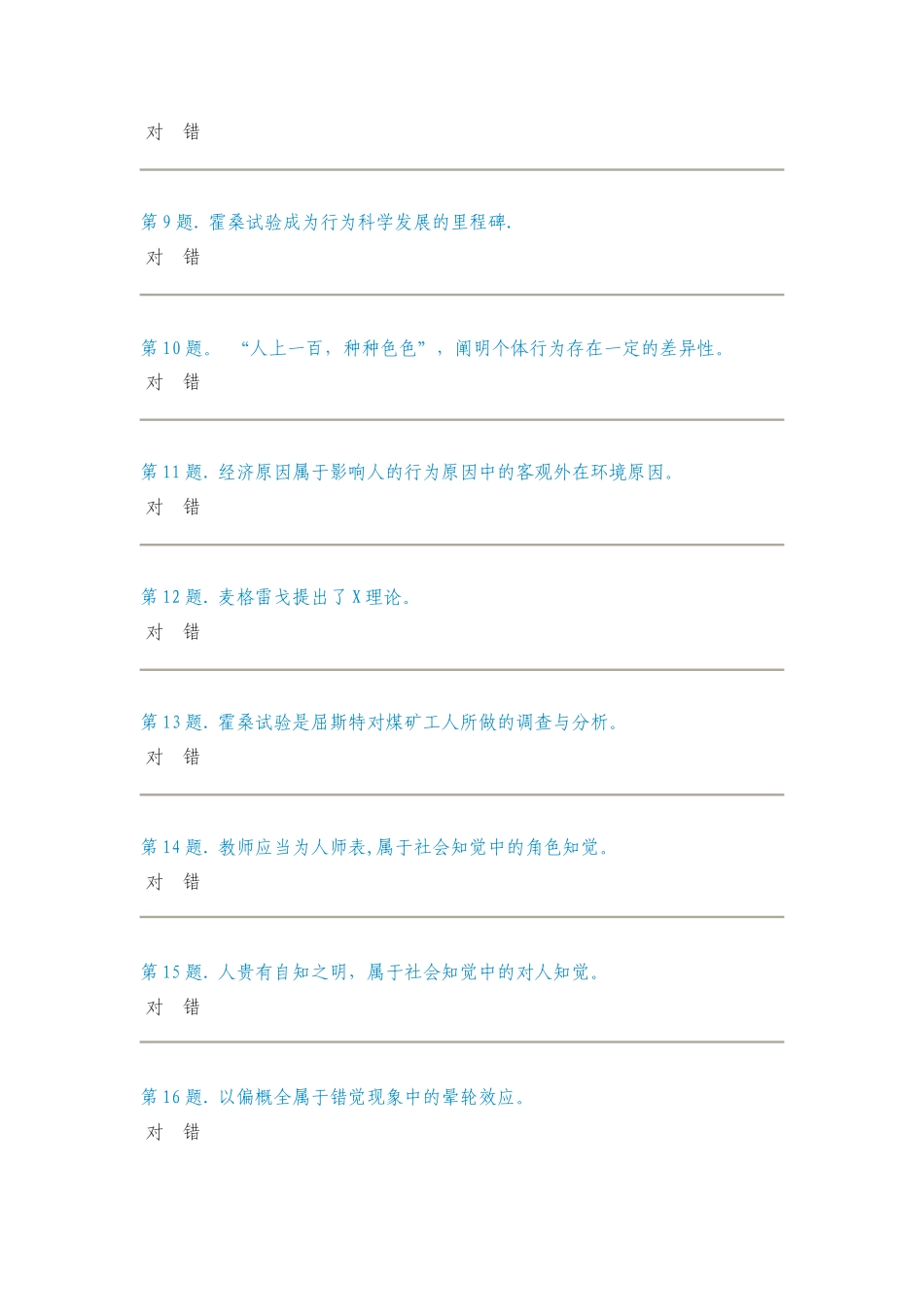 对　错

第 9 题. 霍桑试验成为行为科学发展的里程碑.
对　错

第 10 题。 “人上一百，种种色色”，阐明个体行为存在一定的差异性。
对　错

第 11 题. 经济原因属于影响人的行为原因中的客观外在环境原因。
对　错

第 12 题. 麦格雷戈提出了 X 理论。
对　错

第 13 题. 霍桑试验是屈斯特对煤矿工人所做的调查与分析。
对　错

第 14 题. 教师应当为人师表,属于社会知觉中的角色知觉。
对　错

第 15 题. 人贵有自知之明，属于社会知觉中的对人知觉。
对　错

第 16 题. 以偏概全属于错觉现象中的晕轮效应。
对　错